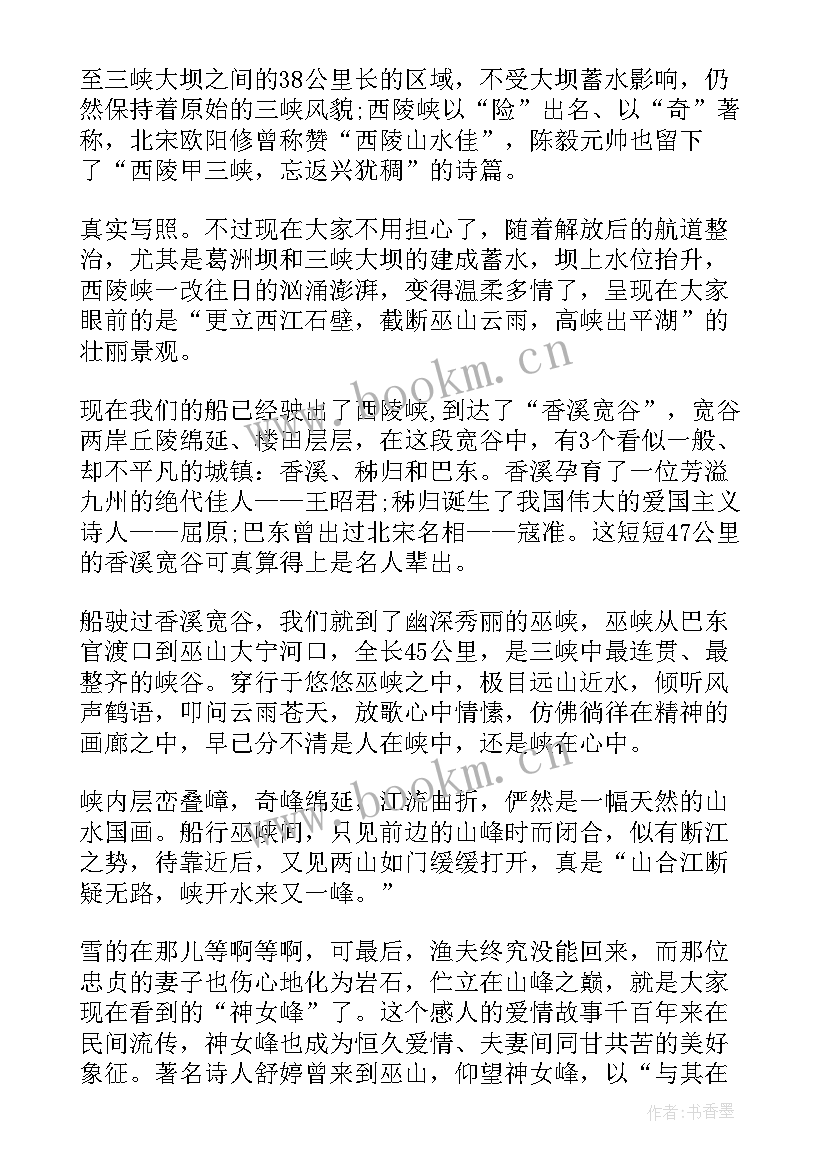 至三峡大坝之间的38公里长的区域，不受大坝蓄水影响，仍然保持着原始的三峡风貌;西陵峡以“险”出名、以“奇”著称，北宋欧阳修曾称赞“西陵山水佳”，陈毅元帅也留下了“西陵甲三峡，忘返兴犹稠”的诗篇。

真实写照。不过现在大家不用担心了，随着解放后的航道整治，尤其是葛洲坝和三峡大坝的建成蓄水，坝上水位抬升，西陵峡一改往日的汹涌澎湃，变得温柔多情了，呈现在大家眼前的是“更立西江石壁，截断巫山云雨，高峡出平湖”的壮丽景观。

现在我们的船已经驶出了西陵峡，到达了“香溪宽谷”，宽谷两岸丘陵绵延、楼田层层，在这段宽谷中，有3个看似一般、却不平凡的城镇：香溪、秭归和巴东。香溪孕育了一位芳溢九州的绝代佳人——王昭君;秭归诞生了我国伟大的爱国主义诗人——屈原;巴东曾出过北宋名相——寇准。这短短47公里的香溪宽谷可真算得上是名人辈出。

船驶过香溪宽谷，我们就到了幽深秀丽的巫峡，巫峡从巴东官渡口到巫山大宁河口，全长45公里，是三峡中最连贯、最整齐的峡谷。穿行于悠悠巫峡之中，极目远山近水，倾听风声鹤语，叩问云雨苍天，放歌心中情愫，仿佛徜徉在精神的画廊之中，早已分不清是人在峡中，还是峡在心中。

峡内层峦叠嶂，奇峰绵延，江流曲折，俨然是一幅天然的山水国画。船行巫峡间，只见前边的山峰时而闭合，似有断江之势，待靠近后，又见两山如门缓缓打开，真是“山合江断疑无路，峡开水来又一峰。”

雪的在那儿等啊等啊，可最后，渔夫终究没能回来，而那位忠贞的妻子也伤心地化为岩石，伫立在山峰之巅，就是大家现在看到的“神女峰”了。这个感人的爱情故事千百年来在民间流传，神女峰也成为恒久爱情、夫妻间同甘共苦的美好象征。著名诗人舒婷曾来到巫山，仰望神女峰，以“与其在

www.bookm.cn
www.bookm.cn
作者：书香墨